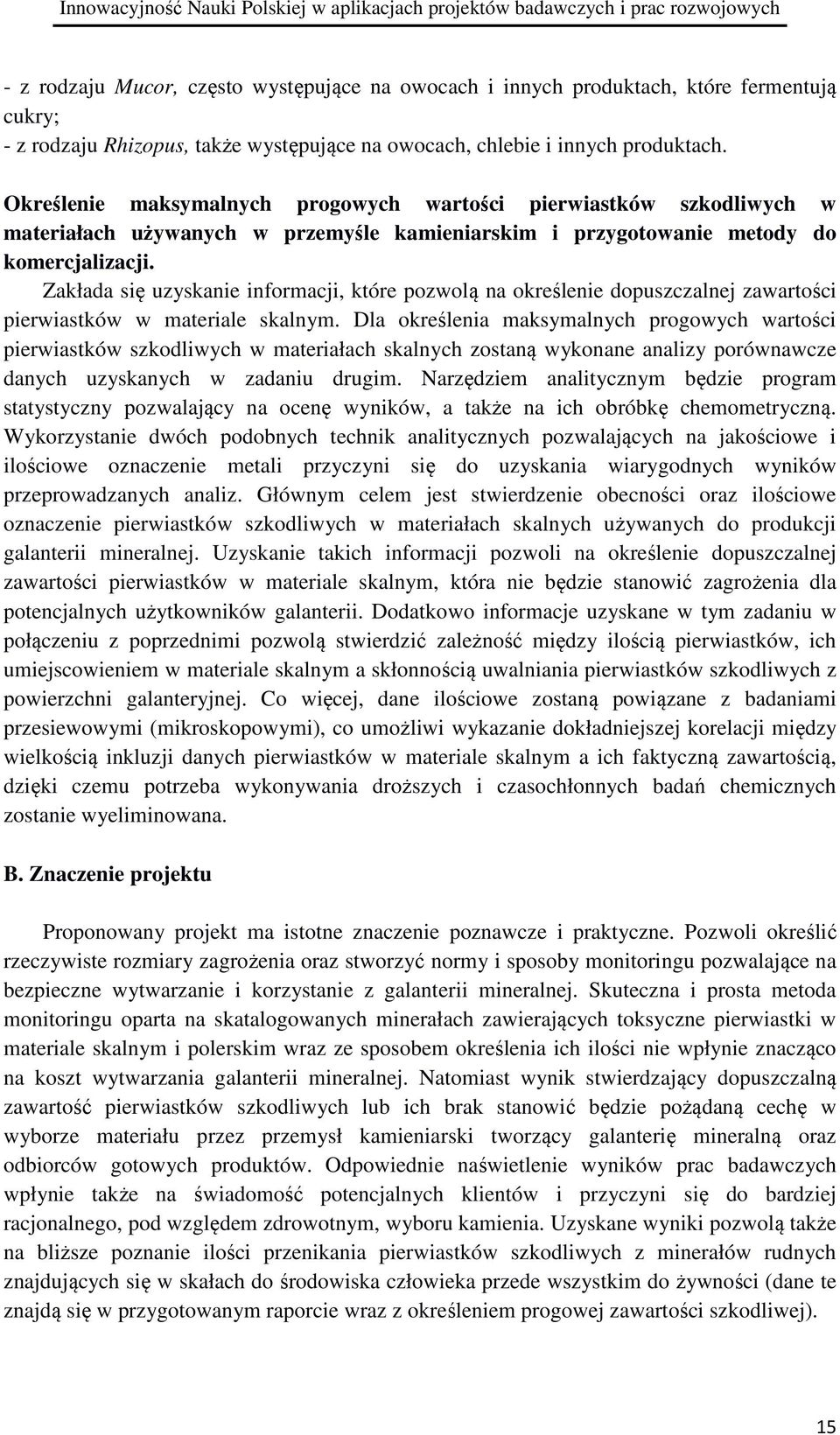 Innowacyjność Nauki Polskiej w aplikacjach projektów badawczych i prac rozwojowych

- z rodzaju Mucor, często występujące na owocach i innych produktach, które fermentują cukry;
- z rodzaju Rhizopus, także występujące na owocach, chlebie i innych produktach.

Określenie maksymalnych progowych wartości pierwiastków szkodliwych w materiałach używanych w przemyśle kamieniarskim i przygotowanie metody do komercjalizacji.
Zakłada się uzyskanie informacji, które pozwolą na określenie dopuszczalnej zawartości pierwiastków w materiale skalnym. Dla określenia maksymalnych progowych wartości pierwiastków szkodliwych w materiałach skalnych zostaną wykonane analizy porównawcze danych uzyskanych w zadaniu drugim. Narzędziem analitycznym będzie program statystyczny pozwalający na ocenę wyników, a także na ich obróbkę chemometryczną. Wykorzystanie dwóch podobnych technik analitycznych pozwalających na jakościowe i ilościowe oznaczenie metali przyczyni się do uzyskania wiarygodnych wyników przeprowadzanych analiz. Głównym celem jest stwierdzenie obecności oraz ilościowe oznaczenie pierwiastków szkodliwych w materiałach skalnych używanych do produkcji galanterii mineralnej. Uzyskanie takich informacji pozwoli na określenie dopuszczalnej zawartości pierwiastków w materiale skalnym, która nie będzie stanowić zagrożenia dla potencjalnych użytkowników galanterii. Dodatkowo informacje uzyskane w tym zadaniu w połączeniu z poprzednimi pozwolą stwierdzić zależność między ilością pierwiastków, ich umiejscowieniem w materiale skalnym a skłonnością uwalniania pierwiastków szkodliwych z powierzchni galanteryjnej. Co więcej, dane ilościowe zostaną powiązane z badaniami przesiewowymi (mikroskopowymi), co umożliwi wykazanie dokładniejszej korelacji między wielkością inkluzji danych pierwiastków w materiale skalnym a ich faktyczną zawartością, dzięki czemu potrzeba wykonywania droższych i czasochłonnych badań chemicznych zostanie wyeliminowana.

B. Znaczenie projektu

Proponowany projekt ma istotne znaczenie poznawcze i praktyczne. Pozwoli określić rzeczywiste rozmiary zagrożenia oraz stworzyć normy i sposoby monitoringu pozwalające na bezpieczne wytwarzanie i korzystanie z galanterii mineralnej. Skuteczna i prosta metoda monitoringu oparta na skatalogowanych minerałach zawierających toksyczne pierwiastki w materiale skalnym i polerskim wraz ze sposobem określenia ich ilości nie wpłynie znacząco na koszt wytwarzania galanterii mineralnej. Natomiast wynik stwierdzający dopuszczalną zawartość pierwiastków szkodliwych lub ich brak stanowić będzie pożądaną cechę w wyborze materiału przez przemysł kamieniarski tworzący galanterię mineralną oraz odbiorców gotowych produktów. Odpowiednie naświetlenie wyników prac badawczych wpłynie także na świadomość potencjalnych klientów i przyczyni się do bardziej racjonalnego, pod względem zdrowotnym, wyboru kamienia. Uzyskane wyniki pozwolą także na bliższe poznanie ilości przenikania pierwiastków szkodliwych z minerałów rudnych znajdujących się w skałach do środowiska człowieka przede wszystkim do żywności (dane te znajdą się w przygotowanym raporcie wraz z określeniem progowej zawartości szkodliwej).

15